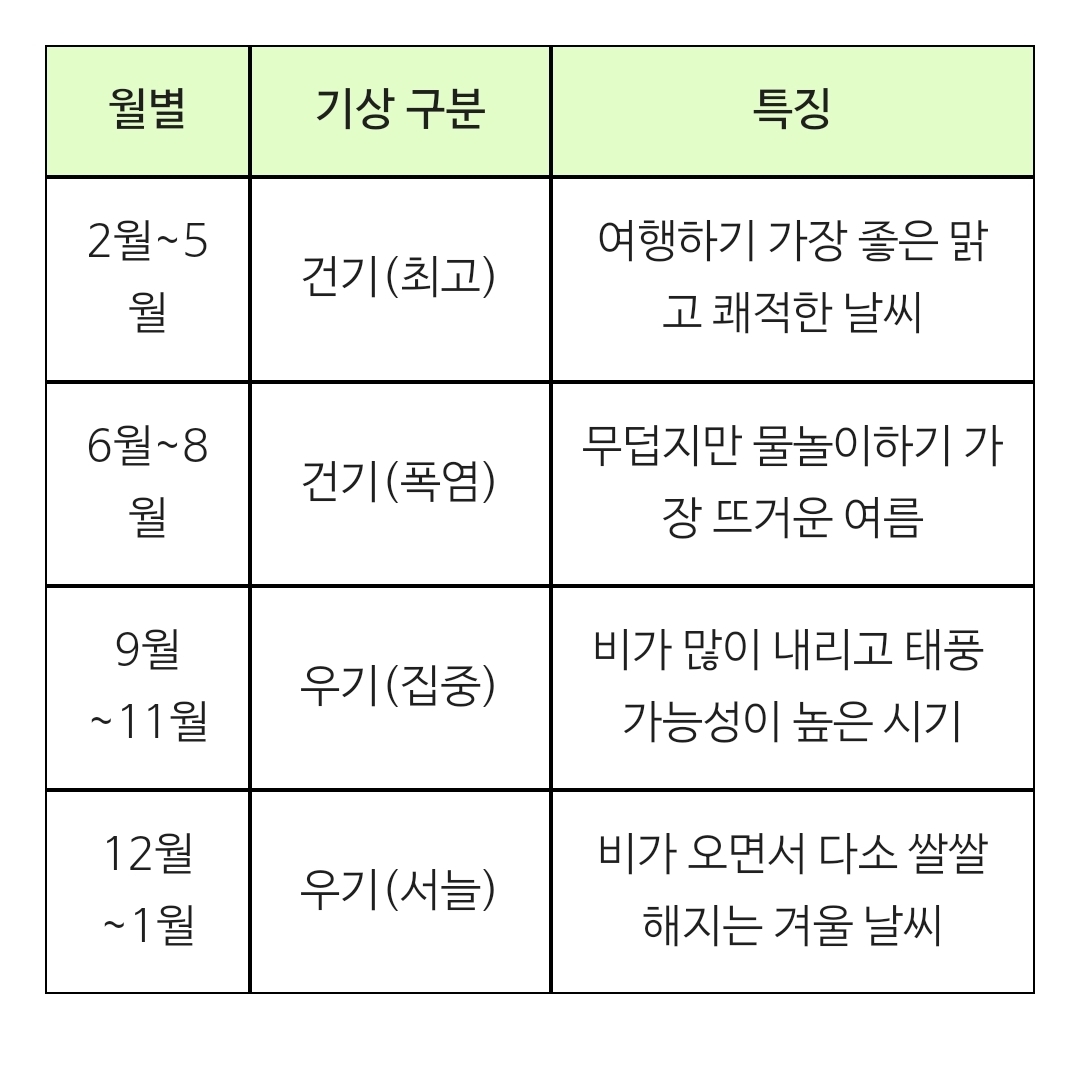 | 월별 | 기상 구분 | 특징 |
|---|---|---|
| 2월~5월 | 건기(최고) | 여행하기 가장 좋은 맑고 쾌적한 날씨 |
| 6월~8월 | 건기(폭염) | 무덥지만 물놀이하기 가장 뜨거운 여름 |
| 9월~11월 | 우기(집중) | 비가 많이 내리고 태풍 가능성이 높은 시기 |
| 12월~1월 | 우기(서늘) | 비가 오면서 다소 쌀쌀해지는 겨울 날씨 |